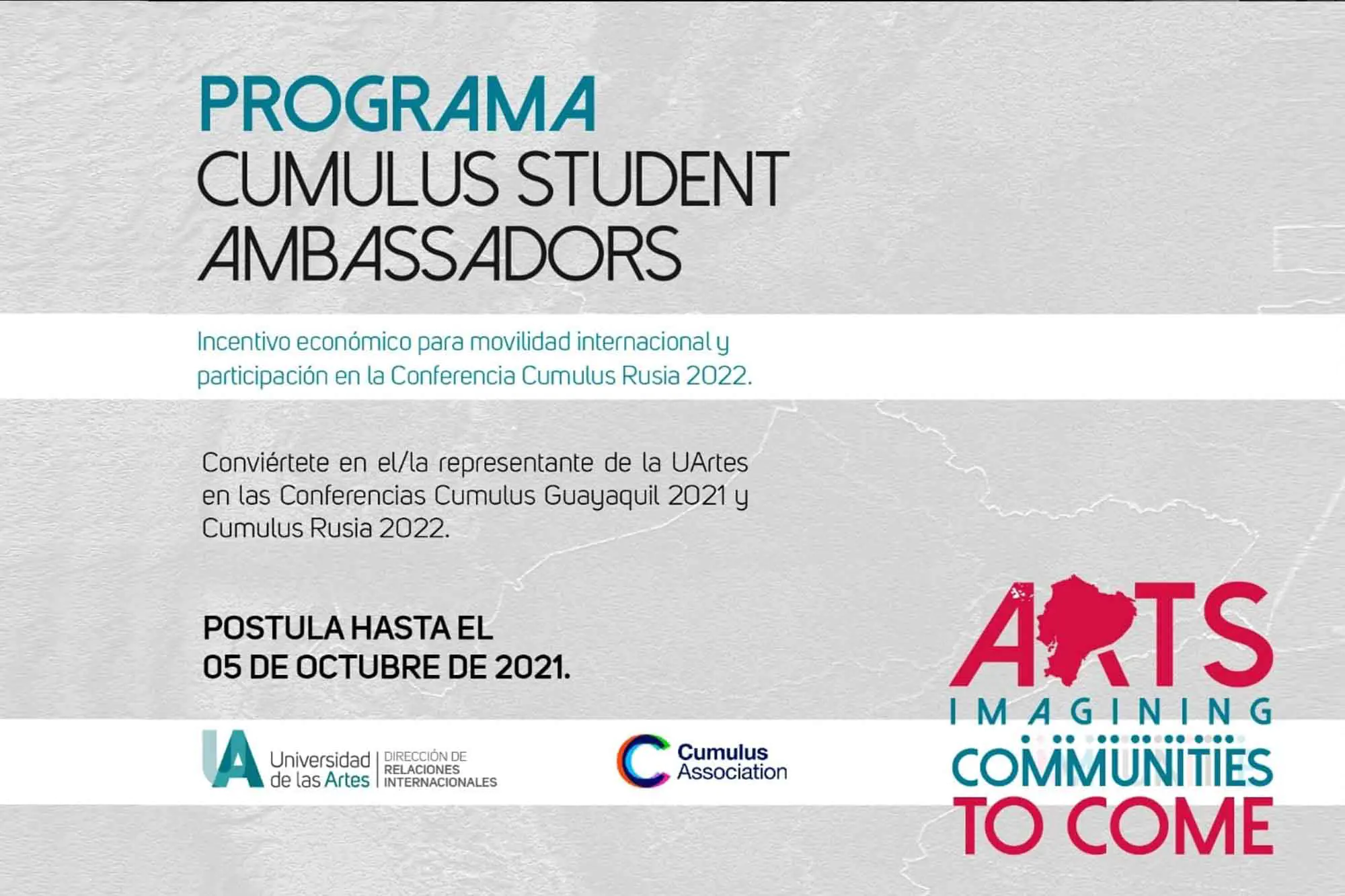 PROGRAMA
CUMULUS STUDENT
AMBASSADORS

Incentivo económico para movilidad internacional y participación en la Conferencia Cumulus Rusia 2022.

Conviértete en el/la representante de la UArtes en las Conferencias Cumulus Guayaquil 2021 y Cumulus Rusia 2022.

POSTULA HASTA EL
05 DE OCTUBRE DE 2021.

UA Universidad de las Artes | DIRECCIÓN DE RELACIONES INTERNACIONALES

Cumulus Association

ARTS
IMAGINING
COMMUNITIES
TO COME